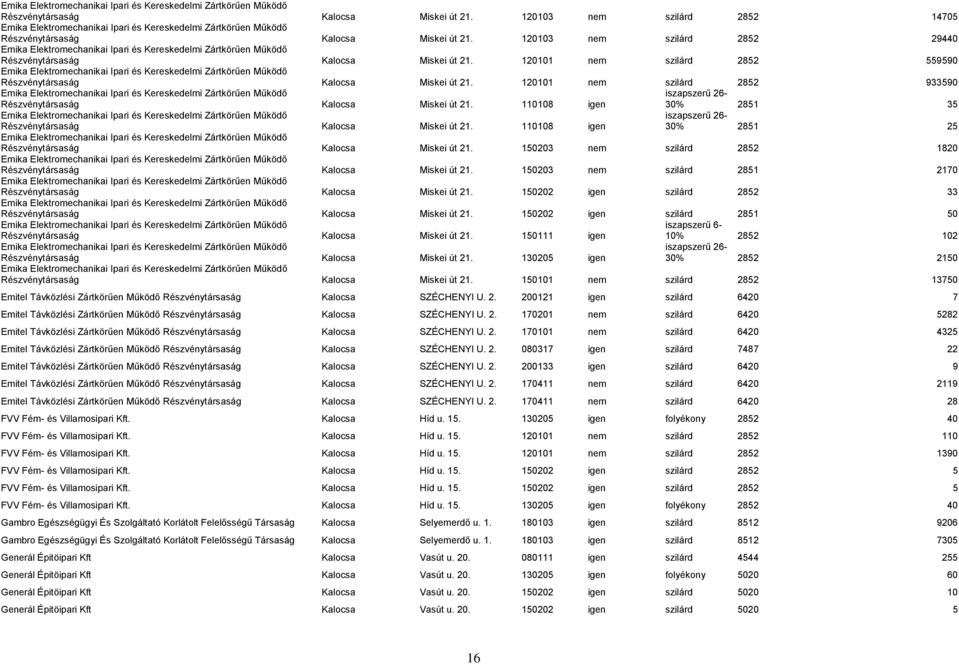 | | | | | | | | |
|---|---|---|---|---|---|---|---|
| Emika Elektromechanikai Ipari és Kereskedelmi Zártkörűen Működő Részvénytársaság | Kalocsa | Miskei út 21. | 120103 | nem | szilárd | 2852 | 14705 |
| Emika Elektromechanikai Ipari és Kereskedelmi Zártkörűen Működő Részvénytársaság | Kalocsa | Miskei út 21. | 120103 | nem | szilárd | 2852 | 29440 |
| Emika Elektromechanikai Ipari és Kereskedelmi Zártkörűen Működő Részvénytársaság | Kalocsa | Miskei út 21. | 120101 | nem | szilárd | 2852 | 559590 |
| Emika Elektromechanikai Ipari és Kereskedelmi Zártkörűen Működő Részvénytársaság | Kalocsa | Miskei út 21. | 120101 | nem | szilárd | 2852 | 933590 |
| Emika Elektromechanikai Ipari és Kereskedelmi Zártkörűen Működő Részvénytársaság | Kalocsa | Miskei út 21. | 110108 | igen | iszapszerű 26-30% | 2851 | 35 |
| Emika Elektromechanikai Ipari és Kereskedelmi Zártkörűen Működő Részvénytársaság | Kalocsa | Miskei út 21. | 110108 | igen | iszapszerű 26-30% | 2851 | 25 |
| Emika Elektromechanikai Ipari és Kereskedelmi Zártkörűen Működő Részvénytársaság | Kalocsa | Miskei út 21. | 150203 | nem | szilárd | 2852 | 1820 |
| Emika Elektromechanikai Ipari és Kereskedelmi Zártkörűen Működő Részvénytársaság | Kalocsa | Miskei út 21. | 150203 | nem | szilárd | 2851 | 2170 |
| Emika Elektromechanikai Ipari és Kereskedelmi Zártkörűen Működő Részvénytársaság | Kalocsa | Miskei út 21. | 150202 | igen | szilárd | 2852 | 33 |
| Emika Elektromechanikai Ipari és Kereskedelmi Zártkörűen Működő Részvénytársaság | Kalocsa | Miskei út 21. | 150202 | igen | szilárd | 2851 | 50 |
| Emika Elektromechanikai Ipari és Kereskedelmi Zártkörűen Működő Részvénytársaság | Kalocsa | Miskei út 21. | 150111 | igen | iszapszerű 6-10% | 2852 | 102 |
| Emika Elektromechanikai Ipari és Kereskedelmi Zártkörűen Működő Részvénytársaság | Kalocsa | Miskei út 21. | 130205 | igen | iszapszerű 26-30% | 2852 | 2150 |
| Emika Elektromechanikai Ipari és Kereskedelmi Zártkörűen Működő Részvénytársaság | Kalocsa | Miskei út 21. | 150101 | nem | szilárd | 2852 | 13750 |
| Emitel Távközlési Zártkörűen Működő Részvénytársaság | Kalocsa | SZÉCHENYI U. 2. | 200121 | igen | szilárd | 6420 | 7 |
| Emitel Távközlési Zártkörűen Működő Részvénytársaság | Kalocsa | SZÉCHENYI U. 2. | 170201 | nem | szilárd | 6420 | 5282 |
| Emitel Távközlési Zártkörűen Működő Részvénytársaság | Kalocsa | SZÉCHENYI U. 2. | 170101 | nem | szilárd | 6420 | 4325 |
| Emitel Távközlési Zártkörűen Működő Részvénytársaság | Kalocsa | SZÉCHENYI U. 2. | 080317 | igen | szilárd | 7487 | 22 |
| Emitel Távközlési Zártkörűen Működő Részvénytársaság | Kalocsa | SZÉCHENYI U. 2. | 200133 | igen | szilárd | 6420 | 9 |
| Emitel Távközlési Zártkörűen Működő Részvénytársaság | Kalocsa | SZÉCHENYI U. 2. | 170411 | nem | szilárd | 6420 | 2119 |
| Emitel Távközlési Zártkörűen Működő Részvénytársaság | Kalocsa | SZÉCHENYI U. 2. | 170411 | nem | szilárd | 6420 | 28 |
| FVV Fém- és Villamosipari Kft. | Kalocsa | Híd u. 15. | 130205 | igen | folyékony | 2852 | 40 |
| FVV Fém- és Villamosipari Kft. | Kalocsa | Híd u. 15. | 120101 | nem | szilárd | 2852 | 110 |
| FVV Fém- és Villamosipari Kft. | Kalocsa | Híd u. 15. | 120101 | nem | szilárd | 2852 | 1390 |
| FVV Fém- és Villamosipari Kft. | Kalocsa | Híd u. 15. | 150202 | igen | szilárd | 2852 | 5 |
| FVV Fém- és Villamosipari Kft. | Kalocsa | Híd u. 15. | 150202 | igen | szilárd | 2852 | 5 |
| FVV Fém- és Villamosipari Kft. | Kalocsa | Híd u. 15. | 130205 | igen | folyékony | 2852 | 40 |
| Gambro Egészségügyi És Szolgáltató Korlátolt Felelősségű Társaság | Kalocsa | Selyemerdő u. 1. | 180103 | igen | szilárd | 8512 | 9206 |
| Gambro Egészségügyi És Szolgáltató Korlátolt Felelősségű Társaság | Kalocsa | Selyemerdő u. 1. | 180103 | igen | szilárd | 8512 | 7305 |
| Generál Építőipari Kft | Kalocsa | Vasút u. 20. | 080111 | igen | szilárd | 4544 | 255 |
| Generál Építőipari Kft | Kalocsa | Vasút u. 20. | 130205 | igen | folyékony | 5020 | 60 |
| Generál Építőipari Kft | Kalocsa | Vasút u. 20. | 150202 | igen | szilárd | 5020 | 10 |
| Generál Építőipari Kft | Kalocsa | Vasút u. 20. | 150202 | igen | szilárd | 5020 | 5 |

16